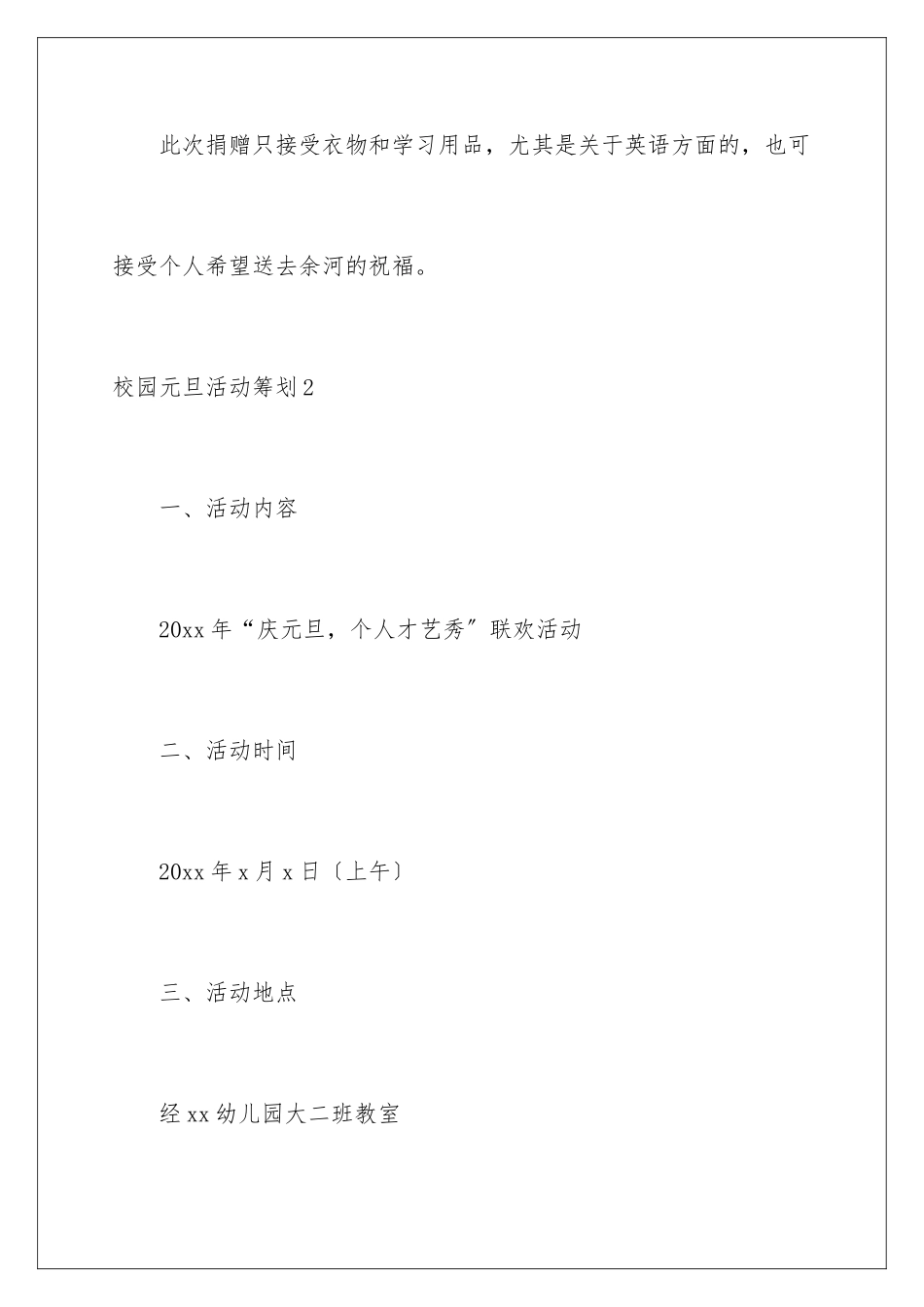 此次捐赠只接受衣物和学习用品，尤其是关于英语方面的，也可接受个人希望送去余河的祝福。

校园元旦活动筹划2

一、活动内容

20xx年“庆元旦，个人才艺秀”联欢活动

二、活动时间

20xx年x月x日〔上午〕

三、活动地点

经xx幼儿园大二班教室